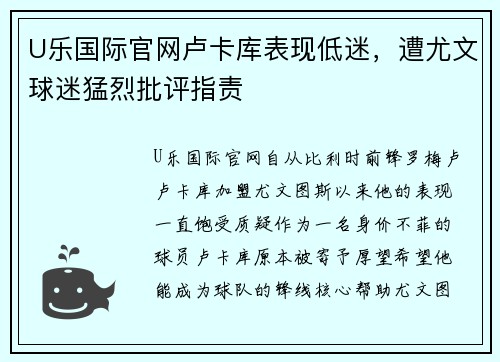 U乐国际官网卢卡库表现低迷，遭尤文球迷猛烈批评指责

U乐国际官网自从比利时前锋罗梅卢卢卡库加盟尤文图斯以来他的表现一直饱受质疑作为一名身价不菲的球员卢卡库原本被寄予厚望希望他能成为球队的锋线核心帮助尤文图